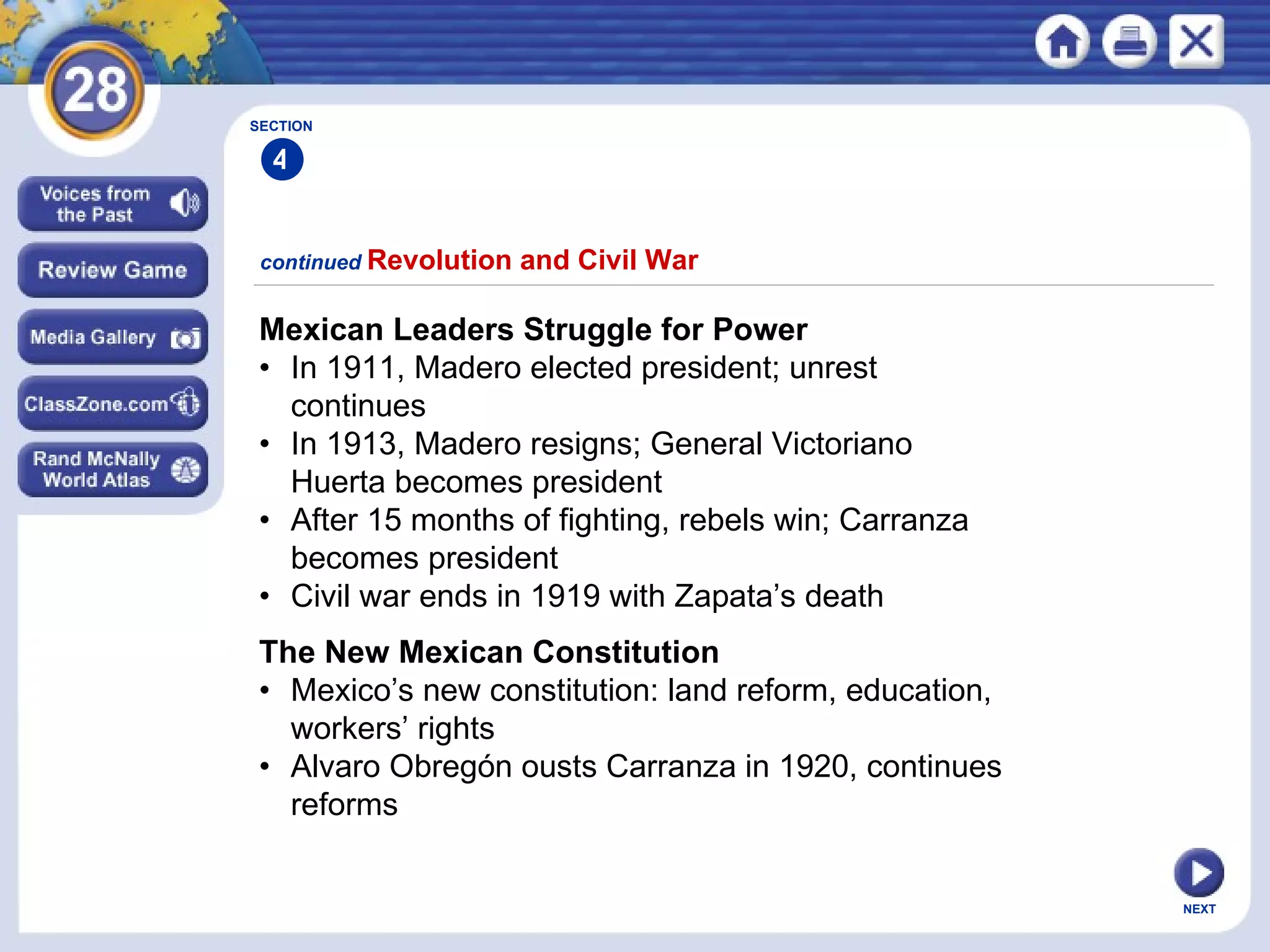 28

Voices from the Past

Review Game

Media Gallery

ClassZone.com

Rand McNally World Atlas

SECTION
4

continued Revolution and Civil War

Mexican Leaders Struggle for Power
• In 1911, Madero elected president; unrest continues
• In 1913, Madero resigns; General Victoriano Huerta becomes president
• After 15 months of fighting, rebels win; Carranza becomes president
• Civil war ends in 1919 with Zapata's death

The New Mexican Constitution
• Mexico's new constitution: land reform, education, workers' rights
• Alvaro Obregón ousts Carranza in 1920, continues reforms

NEXT